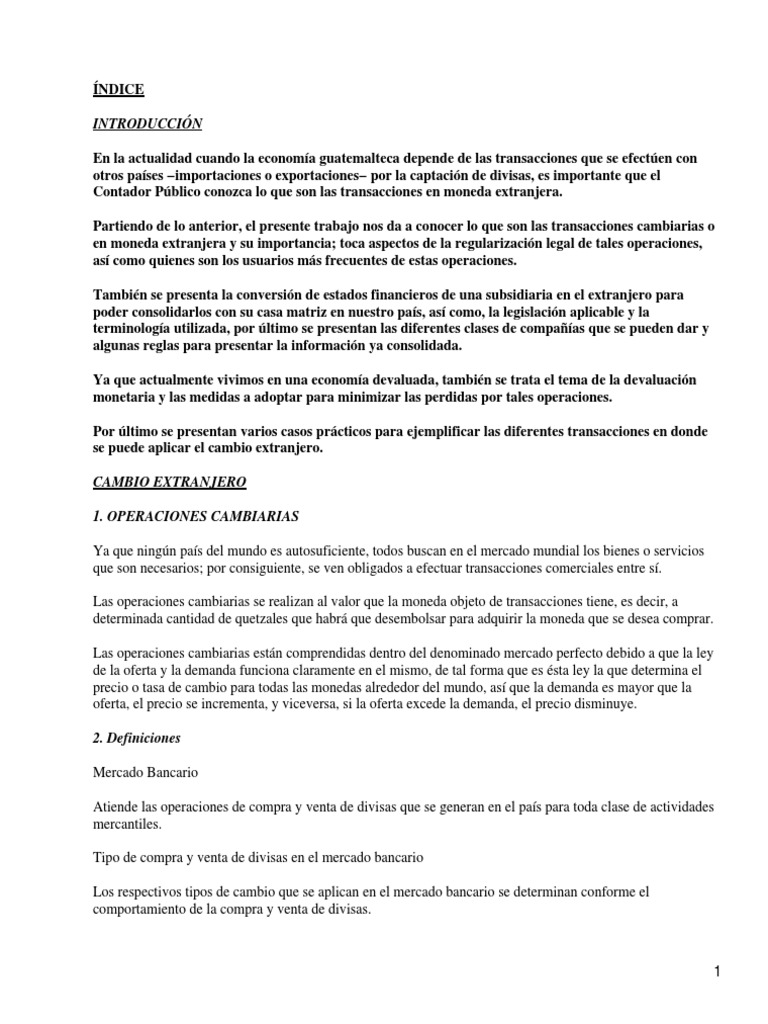 ÍNDICE

INTRODUCCIÓN

En la actualidad cuando la economía guatemalteca depende de las transacciones que se efectúen con otros países –importaciones o exportaciones– por la captación de divisas, es importante que el Contador Público conozca lo que son las transacciones en moneda extranjera.

Partiendo de lo anterior, el presente trabajo nos da a conocer lo que son las transacciones cambiarias o en moneda extranjera y su importancia; toca aspectos de la regularización legal de tales operaciones, así como quienes son los usuarios más frecuentes de estas operaciones.

También se presenta la conversión de estados financieros de una subsidiaria en el extranjero para poder consolidarlos con su casa matriz en nuestro país, así como, la legislación aplicable y la terminología utilizada, por último se presentan las diferentes clases de compañías que se pueden dar y algunas reglas para presentar la información ya consolidada.

Ya que actualmente vivimos en una economía devaluada, también se trata el tema de la devaluación monetaria y las medidas a adoptar para minimizar las perdidas por tales operaciones.

Por último se presentan varios casos prácticos para ejemplificar las diferentes transacciones en donde se puede aplicar el cambio extranjero.

CAMBIO EXTRANJERO

1. OPERACIONES CAMBIARIAS

Ya que ningún país del mundo es autosuficiente, todos buscan en el mercado mundial los bienes o servicios que son necesarios; por consiguiente, se ven obligados a efectuar transacciones comerciales entre sí.

Las operaciones cambiarias se realizan al valor que la moneda objeto de transacciones tiene, es decir, a determinada cantidad de quetzales que habrá que desembolsar para adquirir la moneda que se desea comprar.

Las operaciones cambiarias están comprendidas dentro del denominado mercado perfecto debido a que la ley de la oferta y la demanda funciona claramente en el mismo, de tal forma que es ésta ley la que determina el precio o tasa de cambio para todas las monedas alrededor del mundo, así que la demanda es mayor que la oferta, el precio se incrementa, y viceversa, si la oferta excede la demanda, el precio disminuye.

2. Definiciones

Mercado Bancario

Atiende las operaciones de compra y venta de divisas que se generan en el país para toda clase de actividades mercantiles.

Tipo de compra y venta de divisas en el mercado bancario

Los respectivos tipos de cambio que se aplican en el mercado bancario se determinan conforme el comportamiento de la compra y venta de divisas.

1